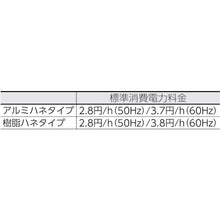 |  | 標準消費電力料金 |
|---|---|
| アルミハネタイプ | 2.8円/h(50Hz)/3.7円/h(60Hz) |
| 樹脂ハネタイプ | 2.8円/h(50Hz)/3.8円/h(60Hz) |